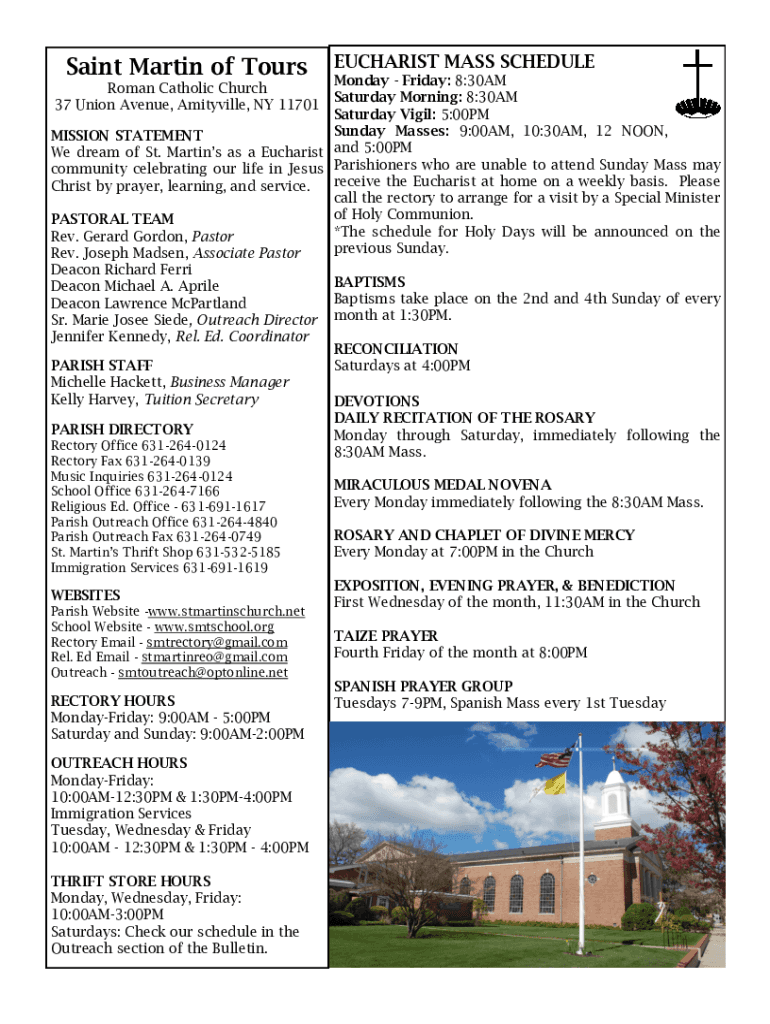 Saint Martin of Tours
Roman Catholic Church
37 Union Avenue, Amityville, NY 11701

MISSION STATEMENT
We dream of St. Martin's as a Eucharist community celebrating our life in Jesus Christ by prayer, learning, and service.

PASTORAL TEAM
Rev. Gerard Gordon, Pastor
Rev. Joseph Madsen, Associate Pastor
Deacon Richard Ferri
Deacon Michael A. Aprile
Deacon Lawrence McPartland
Sr. Marie Josee Siede, Outreach Director
Jennifer Kennedy, Rel. Ed. Coordinator

PARISH STAFF
Michelle Hackett, Business Manager
Kelly Harvey, Tuition Secretary

PARISH DIRECTORY
Rectory Office 631-264-0124
Rectory Fax 631-264-0139
Music Inquiries 631-264-0124
School Office 631-264-7166
Religious Ed. Office - 631-691-1617
Parish Outreach Office 631-264-4840
Parish Outreach Fax 631-264-0749
St. Martin's Thrift Shop 631-532-5185
Immigration Services 631-691-1619

WEBSITES
Parish Website -www.stmartinschurch.net
School Website - www.smtschool.org
Rectory Email - smtrectory@gmail.com
Rel. Ed Email - stmartinreo@gmail.com
Outreach - smtoutreach@optonline.net

RECTORY HOURS
Monday-Friday: 9:00AM - 5:00PM
Saturday and Sunday: 9:00AM-2:00PM

OUTREACH HOURS
Monday-Friday:
10:00AM-12:30PM & 1:30PM-4:00PM
Immigration Services
Tuesday, Wednesday & Friday
10:00AM - 12:30PM & 1:30PM - 4:00PM

THRIFT STORE HOURS
Monday, Wednesday, Friday:
10:00AM-3:00PM
Saturdays: Check our schedule in the Outreach section of the Bulletin.

EUCHARIST MASS SCHEDULE
Monday - Friday: 8:30AM
Saturday Morning: 8:30AM
Saturday Vigil: 5:00PM
Sunday Masses: 9:00AM, 10:30AM, 12 NOON, and 5:00PM
Parishioners who are unable to attend Sunday Mass may receive the Eucharist at home on a weekly basis. Please call the rectory to arrange for a visit by a Special Minister of Holy Communion.
*The schedule for Holy Days will be announced on the previous Sunday.

BAPTISMS
Baptisms take place on the 2nd and 4th Sunday of every month at 1:30PM.

RECONCILIATION
Saturdays at 4:00PM

DEVOTIONS
DAILY RECITATION OF THE ROSARY
Monday through Saturday, immediately following the 8:30AM Mass.

MIRACULOUS MEDAL NOVENA
Every Monday immediately following the 8:30AM Mass.

ROSARY AND CHAPLET OF DIVINE MERCY
Every Monday at 7:00PM in the Church

EXPOSITION, EVENING PRAYER, & BENEDICTION
First Wednesday of the month, 11:30AM in the Church

TAIZE PRAYER
Fourth Friday of the month at 8:00PM

SPANISH PRAYER GROUP
Tuesdays 7-9PM, Spanish Mass every 1st Tuesday